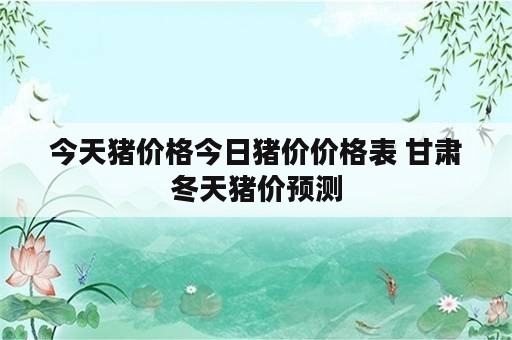 今天猪价格今日猪价价格表 甘肃冬天猪价预测